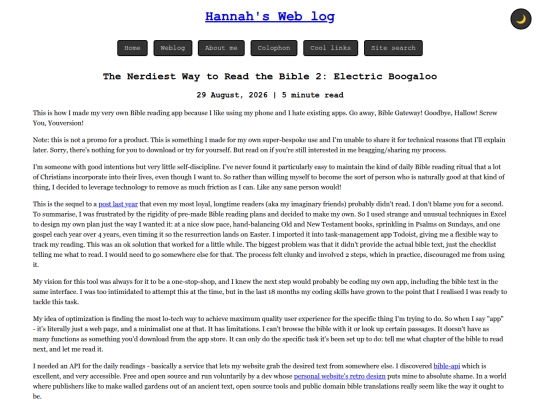 Hannah's Web log

Home Weblog About me Colophon Cool links Site search

The Nerdiest Way to Read the Bible 2: Electric Boogaloo

29 August, 2026 | 5 minute read

This is how I made my very own Bible reading app because I like using my phone and I hate existing apps. Go away, Bible Gateway! Goodbye, Hallow! Screw You, Youversion!

Note: this is not a promo for a product. This is something I made for my own super-bespoke use and I'm unable to share it for technical reasons that I'll explain later. Sorry, there's nothing for you to download or try for yourself. But read on if you're still interested in me bragging/sharing my process.

I'm someone with good intentions but very little self-discipline. I've never found it particularly easy to maintain the kind of daily Bible reading ritual that a lot of Christians incorporate into their lives, even though I want to. So rather than willing myself to become the sort of person who is naturally good at that kind of thing, I decided to leverage technology to remove as much friction as I can. Like any sane person would!

This is the sequel to a post last year that even my most loyal, longtime readers (aka my imaginary friends) probably didn't read. I don't blame you for a second. To summarise, I was frustrated by the rigidity of pre-made Bible reading plans and decided to make my own. So I used strange and unusual techniques in Excel to design my own plan just the way I wanted it: at a nice slow pace, hand-balancing Old and New Testament books, sprinkling in Psalms on Sundays, and one gospel each year over 4 years, even timing it so the resurrection lands on Easter. I imported it into task-management app Todoist, giving me a flexible way to track my reading. This was an ok solution that worked for a little while. The biggest problem was that it didn't provide the actual bible text, just the checklist telling me what to read. I would need to go somewhere else for that. The process felt clunky and involved 2 steps, which in practice, discouraged me from using it.

My vision for this tool was always for it to be a one-stop-shop, and I knew the next step would probably be coding my own app, including the bible text in the same interface. I was too intimidated to attempt this at the time, but in the last 18 months my coding skills have grown to the point that I realised I was ready to tackle this task.

My idea of optimization is finding the most lo-tech way to achieve maximum quality user experience for the specific thing I'm trying to do. So when I say "app" - it's literally just a web page, and a minimalist one at that. It has limitations. I can't browse the bible with it or look up certain passages. It doesn't have as many functions as something you'd download from the app store. It can only do the specific task it's been set up to do: tell me what chapter of the bible to read next, and let me read it.

I needed an API for the daily readings - basically a service that lets my website grab the desired text from somewhere else. I discovered bible-api which is excellent, and very accessible. Free and open source and run voluntarily by a dev whose personal website's retro design puts mine to absolute shame. In a world where publishers like to make walled gardens out of an ancient text, open source tools and public domain bible translations really seem like the way it ought to be.